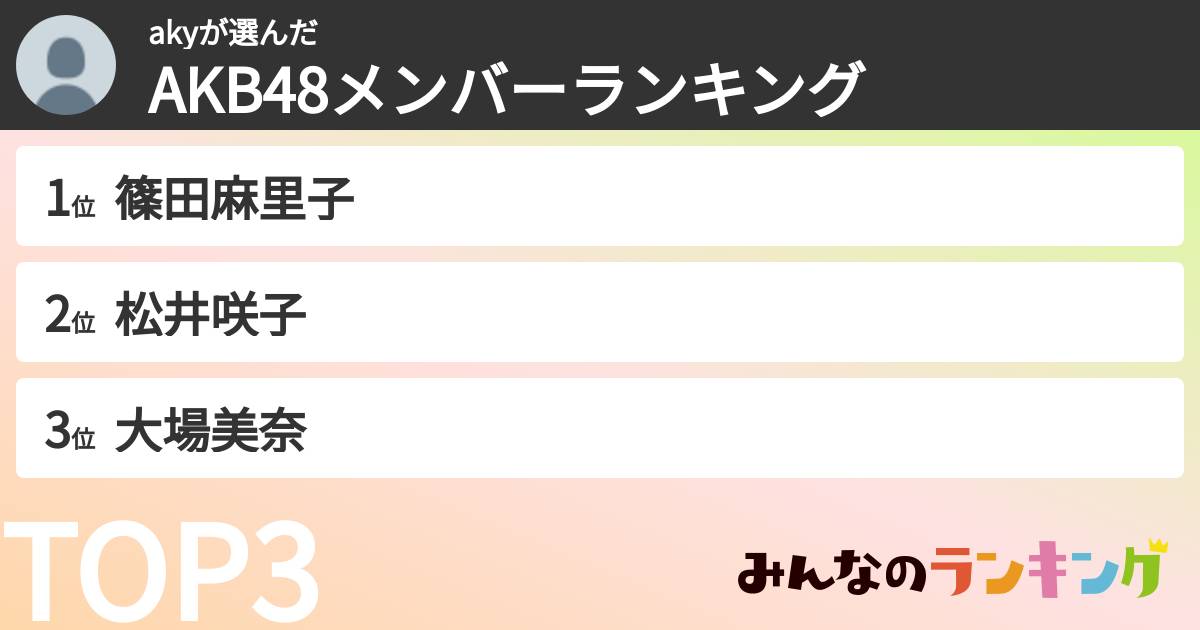 akyが選んだ
AKB48メンバーランキング

1位 篠田麻里子

2位 松井咲子

3位 大場美奈

TOP3

みんなのランキング